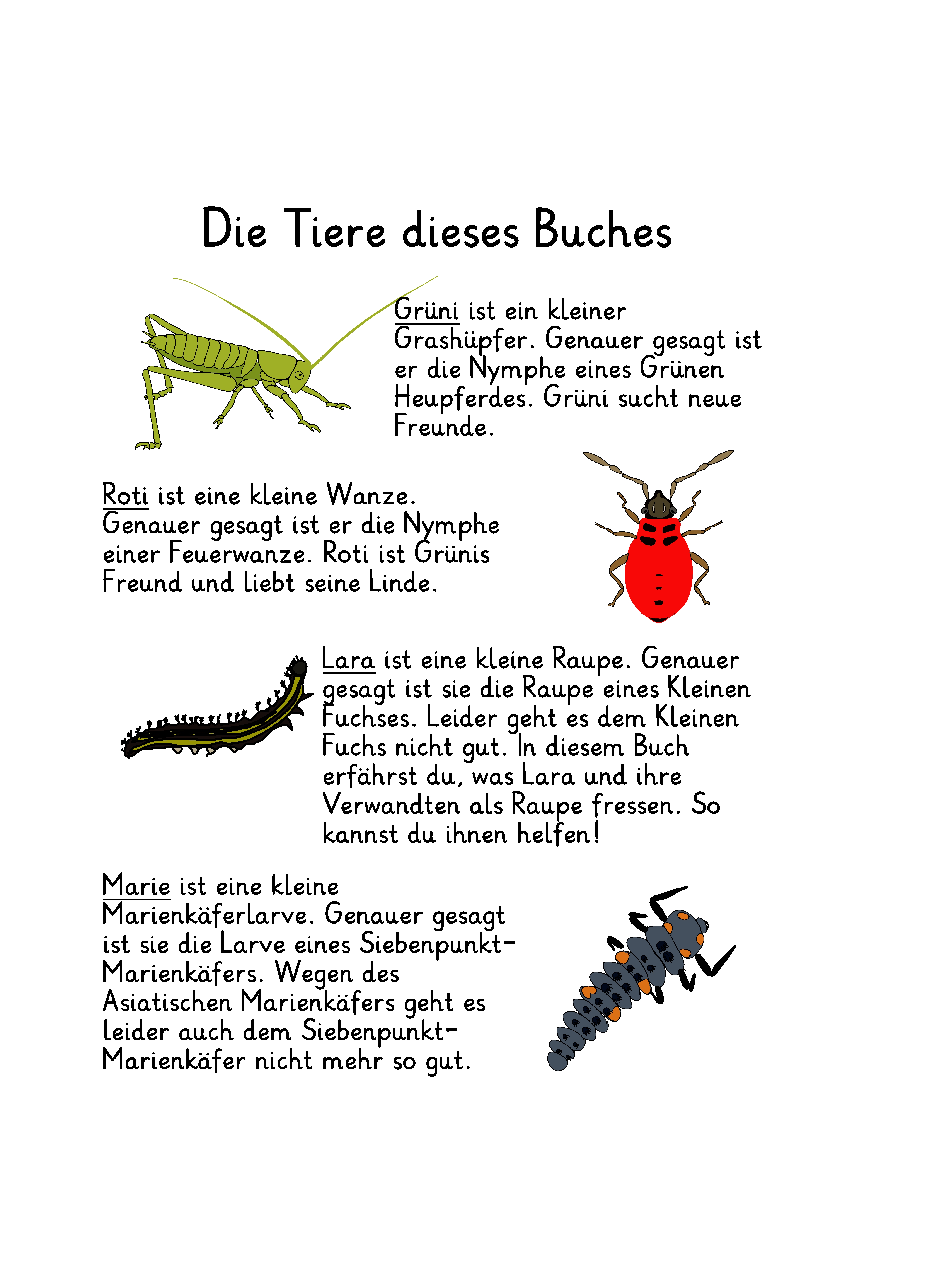 Die Tiere dieses Buches

Grüni ist ein kleiner Grashüpfer. Genauer gesagt ist er die Nymphe eines Grünen Heupferdes. Grüni sucht neue Freunde.

Roti ist eine kleine Wanze. Genauer gesagt ist er die Nymphe einer Feuerwanze. Roti ist Grünis Freund und liebt seine Linde.

Lara ist eine kleine Raupe. Genauer gesagt ist sie die Raupe eines Kleinen Fuchses. Leider geht es dem Kleinen Fuchs nicht gut. In diesem Buch erfährst du, was Lara und ihre Verwandten als Raupe fressen. So kannst du ihnen helfen!

Marie ist eine kleine Marienkäferlarve. Genauer gesagt ist sie die Larve eines Siebenpunkt-Marienkäfers. Wegen des Asiatischen Marienkäfers geht es leider auch dem Siebenpunkt-Marienkäfer nicht mehr so gut.